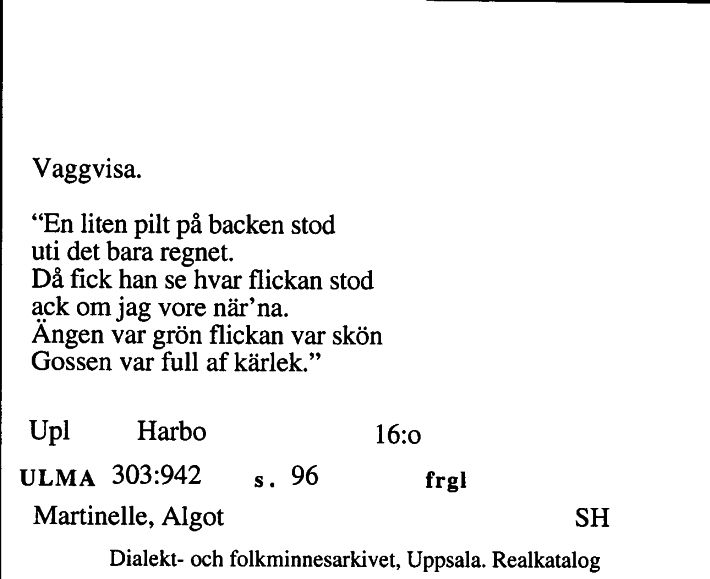 Vaggvisa.

"En liten pilt på backen stod
uti det bara regnet.
Då fick han se hvar flickan stod
ack om jag vore när'na.
Ängen var grön flickan var skön
Gossen var full af kärlek."

Upl Harbo 16:o

ULMA 303:942 s. 96 frgl

Martinelle, Algot SH

Dialekt- och folkminnesarkivet, Uppsala. Realkatalog